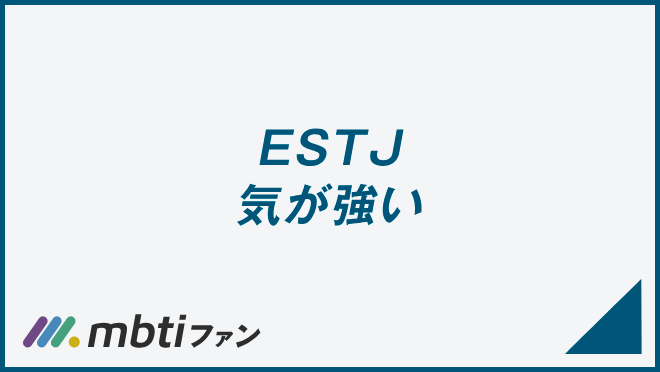 ESTJ
気が強い

mbtiファン